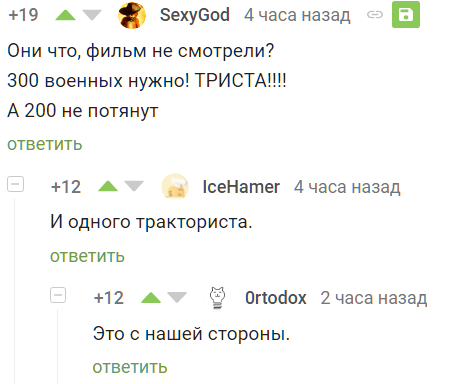 +19 SexyGod 4 часа назад

Они что, фильм не смотрели?
300 военных нужно! ТРИСТА!!!!
А 200 не потянут

ответить

+12 IceHamer 4 часа назад

И одного тракториста.

ответить

+12 0rtodox 2 часа назад

Это с нашей стороны.

ответить